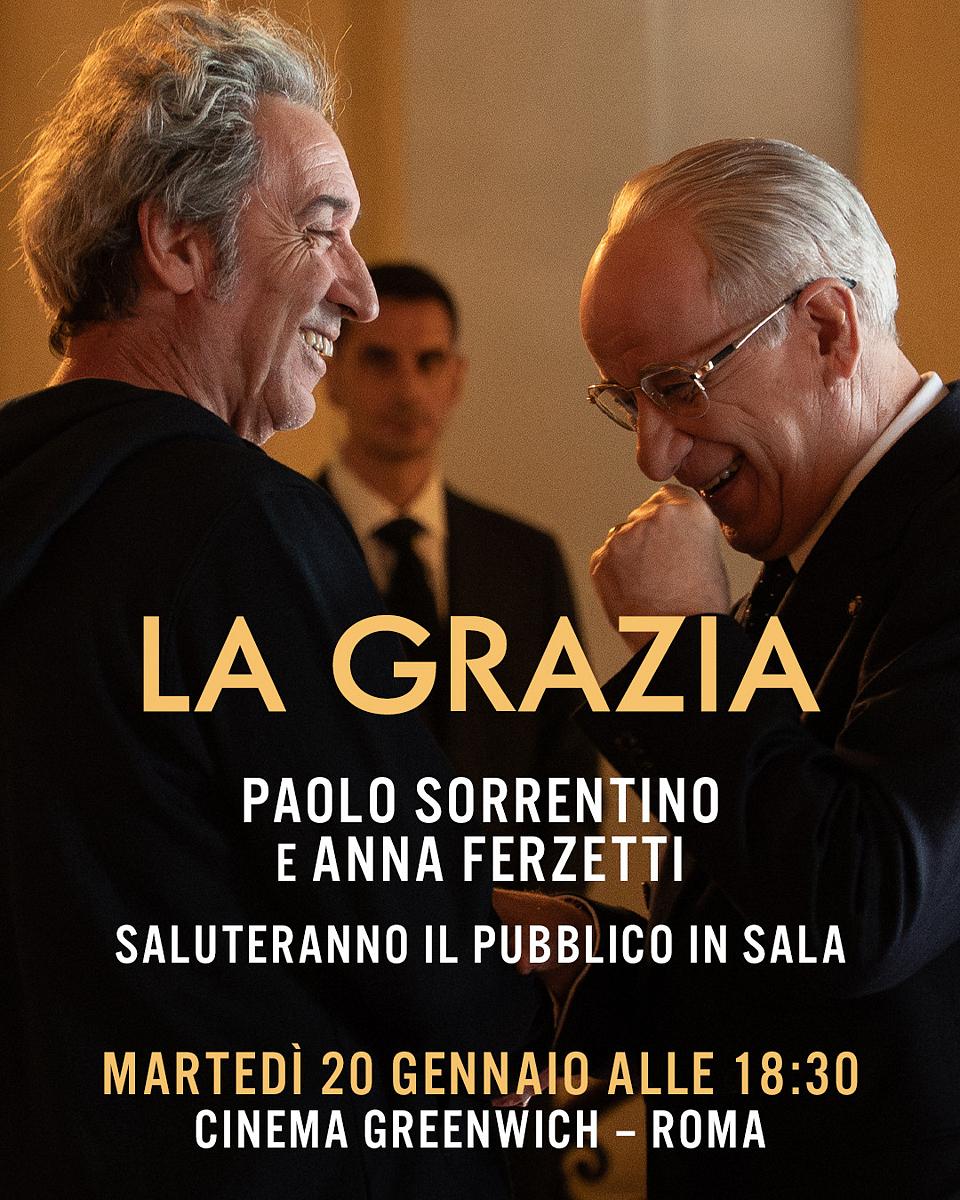 LA GRAZIA

PAOLO SORRENTINO
E ANNA FERZETTI

SALUTERANNO IL PUBBLICO IN SALA

MARTEDÌ 20 GENNAIO ALLE 18:30
CINEMA GREENWICH – ROMA